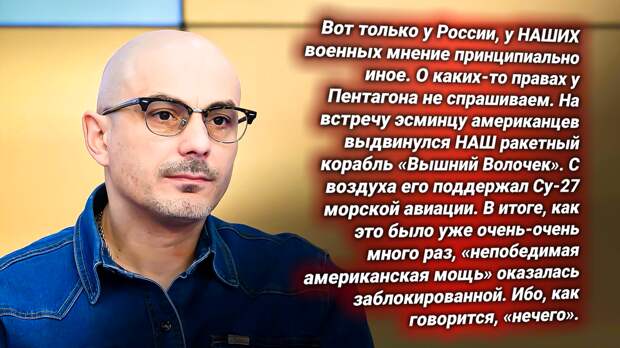 Вот только у России, у НАШИХ военных мнение принципиально иное. О каких-то правах у Пентагона не спрашиваем. На встречу эсминцу американцев выдвинулся НАШ ракетный корабль «Вышний Волочек». С воздуха его поддержал Су-27 морской авиации. В итоге, как это было уже очень-очень много раз, «непобедимая американская мощь» оказалась заблокированной. Ибо, как говорится, «нечего».